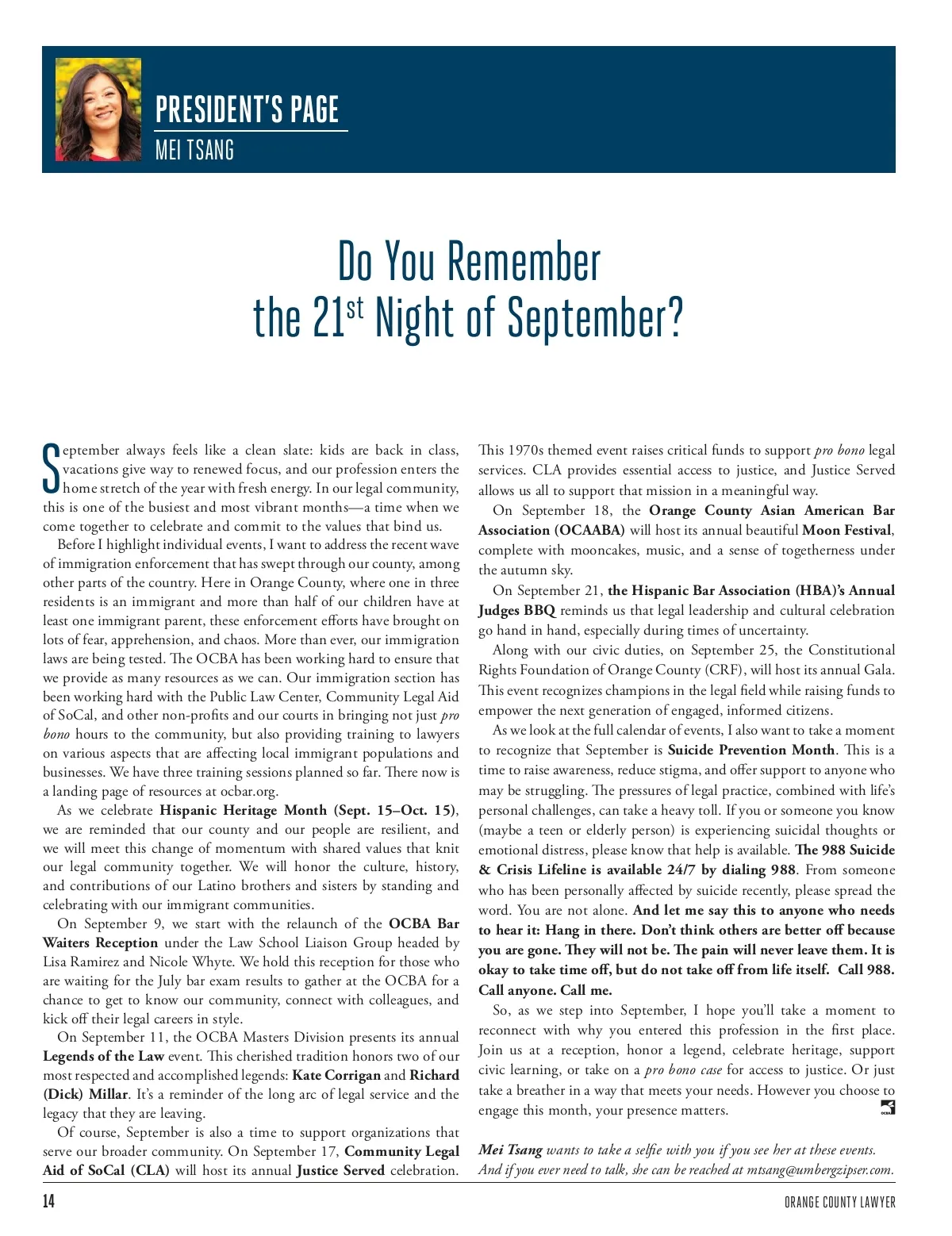 PRESIDENT'S PAGE
MEI TSANG

Do You Remember the 21$^{st}$ Night of September?

September always feels like a clean slate: kids are back in class, vacations give way to renewed focus, and our profession enters the home stretch of the year with fresh energy. In our legal community, this is one of the busiest and most vibrant months—a time when we come together to celebrate and commit to the values that bind us.

Before I highlight individual events, I want to address the recent wave of immigration enforcement that has swept through our county, among other parts of the country. Here in Orange County, where one in three residents is an immigrant and more than half of our children have at least one immigrant parent, these enforcement efforts have brought on lots of fear, apprehension, and chaos. More than ever, our immigration laws are being tested. The OCBA has been working hard to ensure that we provide as many resources as we can. Our immigration section has been working hard with the Public Law Center, Community Legal Aid of SoCal, and other non-profits and our courts in bringing not just pro bono hours to the community, but also providing training to lawyers on various aspects that are affecting local immigrant populations and businesses. We have three training sessions planned so far. There now is a landing page of resources at ocbar.org.

As we celebrate Hispanic Heritage Month (Sept. 15–Oct. 15), we are reminded that our county and our people are resilient, and we will meet this change of momentum with shared values that knit our legal community together. We will honor the culture, history, and contributions of our Latino brothers and sisters by standing and celebrating with our immigrant communities.

On September 9, we start with the relaunch of the OCBA Bar Waiters Reception under the Law School Liaison Group headed by Lisa Ramirez and Nicole Whyte. We hold this reception for those who are waiting for the July bar exam results to gather at the OCBA for a chance to get to know our community, connect with colleagues, and kick off their legal careers in style.

On September 11, the OCBA Masters Division presents its annual Legends of the Law event. This cherished tradition honors two of our most respected and accomplished legends: Kate Corrigan and Richard (Dick) Millar. It's a reminder of the long arc of legal service and the legacy that they are leaving.

Of course, September is also a time to support organizations that serve our broader community. On September 17, Community Legal Aid of SoCal (CLA) will host its annual Justice Served celebration. This 1970s themed event raises critical funds to support pro bono legal services. CLA provides essential access to justice, and Justice Served allows us all to support that mission in a meaningful way.

On September 18, the Orange County Asian American Bar Association (OCAABA) will host its annual beautiful Moon Festival, complete with mooncakes, music, and a sense of togetherness under the autumn sky.

On September 21, the Hispanic Bar Association (HBA)'s Annual Judges BBQ reminds us that legal leadership and cultural celebration go hand in hand, especially during times of uncertainty.

Along with our civic duties, on September 25, the Constitutional Rights Foundation of Orange County (CRF), will host its annual Gala. This event recognizes champions in the legal field while raising funds to empower the next generation of engaged, informed citizens.

As we look at the full calendar of events, I also want to take a moment to recognize that September is Suicide Prevention Month. This is a time to raise awareness, reduce stigma, and offer support to anyone who may be struggling. The pressures of legal practice, combined with life's personal challenges, can take a heavy toll. If you or someone you know (maybe a teen or elderly person) is experiencing suicidal thoughts or emotional distress, please know that help is available. The 988 Suicide & Crisis Lifeline is available 24/7 by dialing 988. From someone who has been personally affected by suicide recently, please spread the word. You are not alone. And let me say this to anyone who needs to hear it: Hang in there. Don't think others are better off because you are gone. They will not be. The pain will never leave them. It is okay to take time off, but do not take off from life itself. Call 988. Call anyone. Call me.

So, as we step into September, I hope you'll take a moment to reconnect with why you entered this profession in the first place. Join us at a reception, honor a legend, celebrate heritage, support civic learning, or take on a pro bono case for access to justice. Or just take a breather in a way that meets your needs. However you choose to engage this month, your presence matters.

Mei Tsang wants to take a selfie with you if you see her at these events. And if you ever need to talk, she can be reached at mtsang@umbergzipser.com.

14 ORANGE COUNTY LAWYER